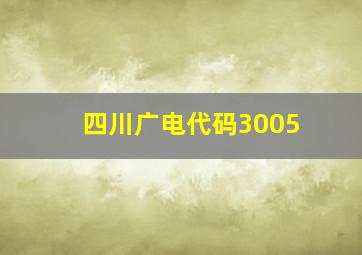 四川广电代码3005